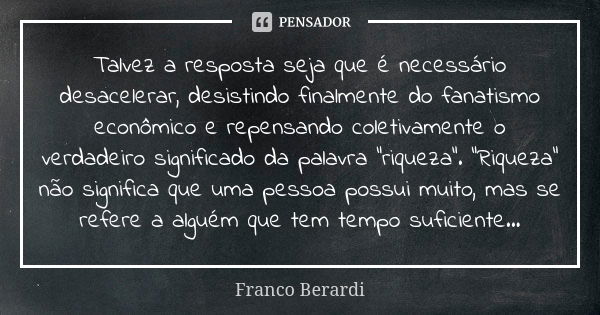 PENSADOR

Talvez a resposta seja que é necessário desacelerar, desistindo finalmente do fanatismo econômico e repensando coletivamente o verdadeiro significado da palavra "riqueza". "Riqueza" não significa que uma pessoa possui muito, mas se refere a alguém que tem tempo suficiente...

Franco Berardi